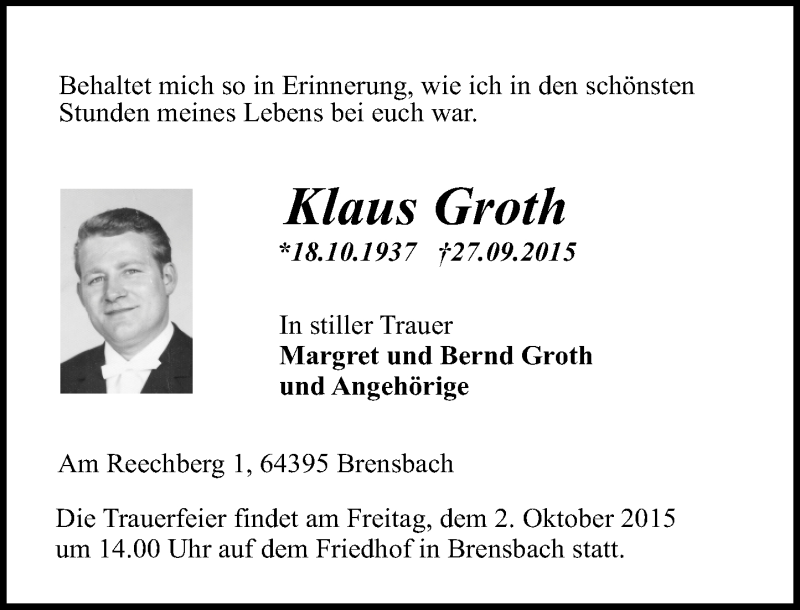 Behaltet mich so in Erinnerung, wie ich in den schönsten Stunden meines Lebens bei euch war.

Klaus Groth

*18.10.1937 †27.09.2015

In stiller Trauer
Margret und Bernd Groth
und Angehörige

Am Reechberg 1, 64395 Brensbach

Die Trauerfeier findet am Freitag, dem 2. Oktober 2015 um 14.00 Uhr auf dem Friedhof in Brensbach statt.